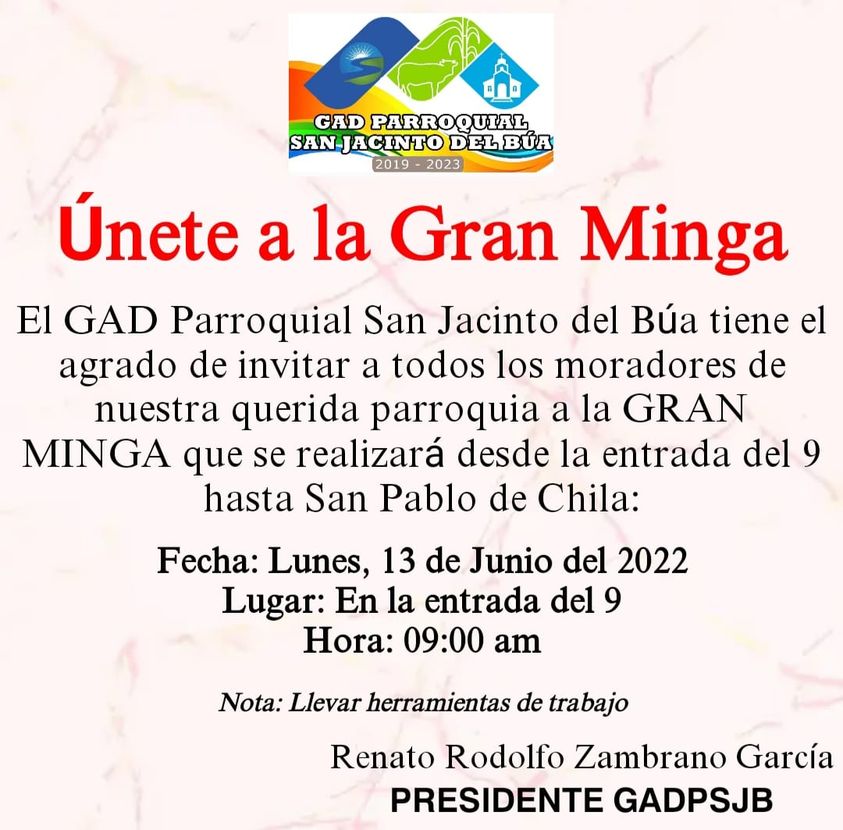 GAD PARROQUIAL
SAN JACINTO DEL BÚA
2019 - 2023

Únete a la Gran Minga

El GAD Parroquial San Jacinto del Búa tiene el agrado de invitar a todos los moradores de nuestra querida parroquia a la GRAN MINGA que se realizará desde la entrada del 9 hasta San Pablo de Chila:

Fecha: Lunes, 13 de Junio del 2022
Lugar: En la entrada del 9
Hora: 09:00 am

Nota: Llevar herramientas de trabajo

Renato Rodolfo Zambrano García
PRESIDENTE GADPSJB